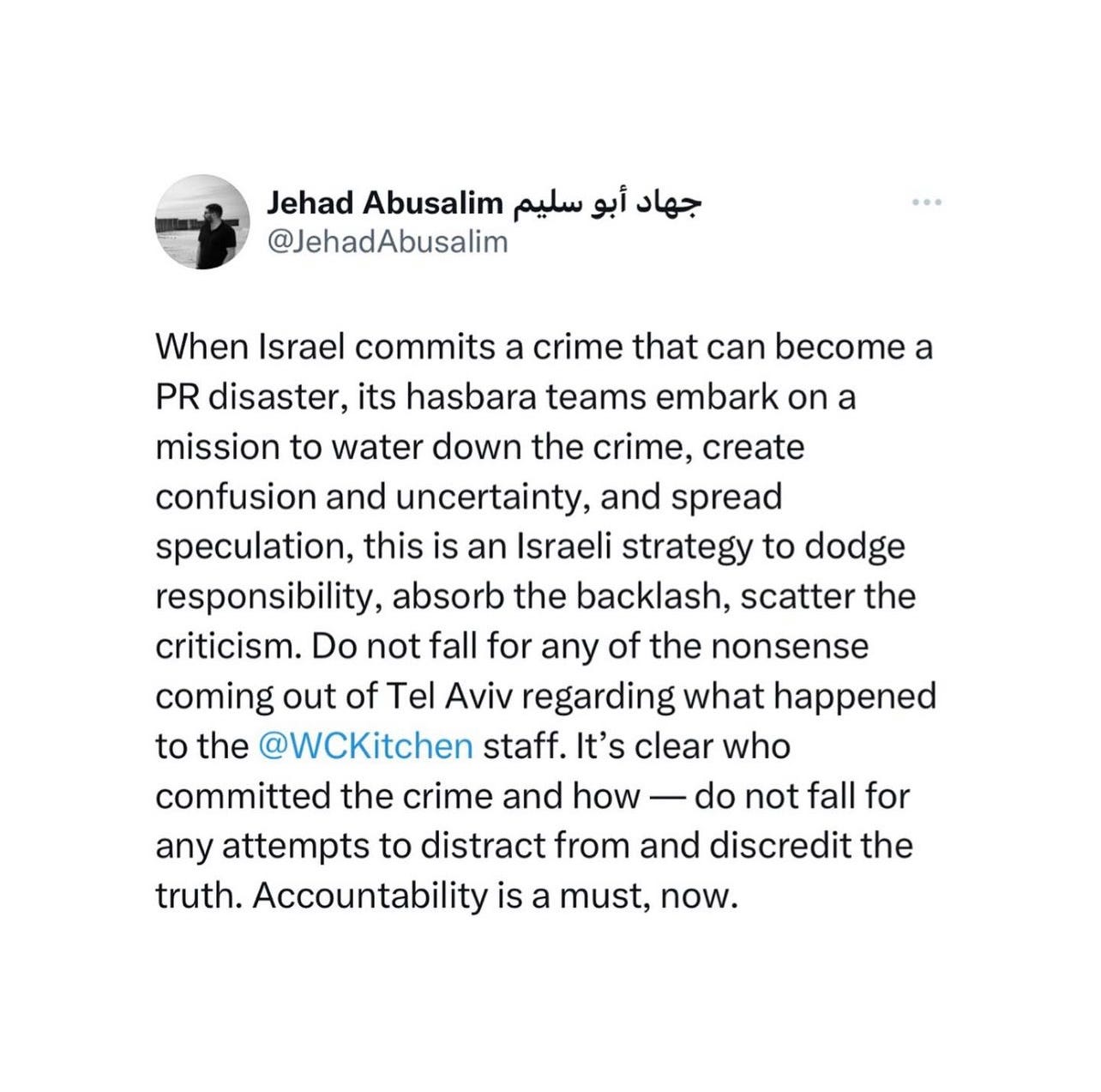 Jehad Abusalim جهاد أبو سليم
@JehadAbusalim

When Israel commits a crime that can become a PR disaster, its hasbara teams embark on a mission to water down the crime, create confusion and uncertainty, and spread speculation, this is an Israeli strategy to dodge responsibility, absorb the backlash, scatter the criticism. Do not fall for any of the nonsense coming out of Tel Aviv regarding what happened to the @WCKitchen staff. It's clear who committed the crime and how — do not fall for any attempts to distract from and discredit the truth. Accountability is a must, now.